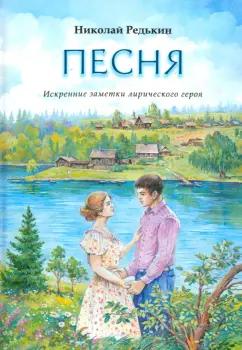 Николай Редькин

ПЕСНЯ

Искренние заметки лирического героя